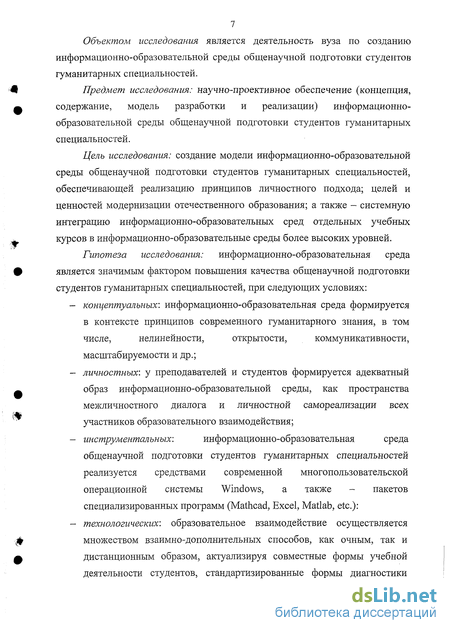 7

Объектом исследования является деятельность вуза по созданию информационно-образовательной среды общенаучной подготовки студентов гуманитарных специальностей.

Предмет исследования: научно-проективное обеспечение (концепция, содержание, модель разработки и реализации) информационно-образовательной среды общенаучной подготовки студентов гуманитарных специальностей.

Цель исследования: создание модели информационно-образовательной среды общенаучной подготовки студентов гуманитарных специальностей, обеспечивающей реализацию принципов личностного подхода; целей и ценностей модернизации отечественного образования; а также – системную интеграцию информационно-образовательных сред отдельных учебных курсов в информационно-образовательные среды более высоких уровней.

Гипотеза исследования: информационно-образовательная среда является значимым фактором повышения качества общенаучной подготовки студентов гуманитарных специальностей, при следующих условиях:

– концептуальных: информационно-образовательная среда формируется в контексте принципов современного гуманитарного знания, в том числе, нелинейности, открытости, коммуникативности, масштабируемости и др.;

– личностных: у преподавателей и студентов формируется адекватный образ информационно-образовательной среды, как пространства межличностного диалога и личностной самореализации всех участников образовательного взаимодействия;

– инструментальных: информационно-образовательная среда общенаучной подготовки студентов гуманитарных специальностей реализуется средствами современной многопользовательской операционной системы Windows, а также – пакетов специализированных программ (Mathcad, Excel, Matlab, etc.):

– технологических: образовательное взаимодействие осуществляется множеством взаимно-дополнительных способов, как очным, так и дистанционным образом, актуализируя совместные формы учебной деятельности студентов, стандартизированные формы диагностики

dsLib.net
библиотека диссертаций